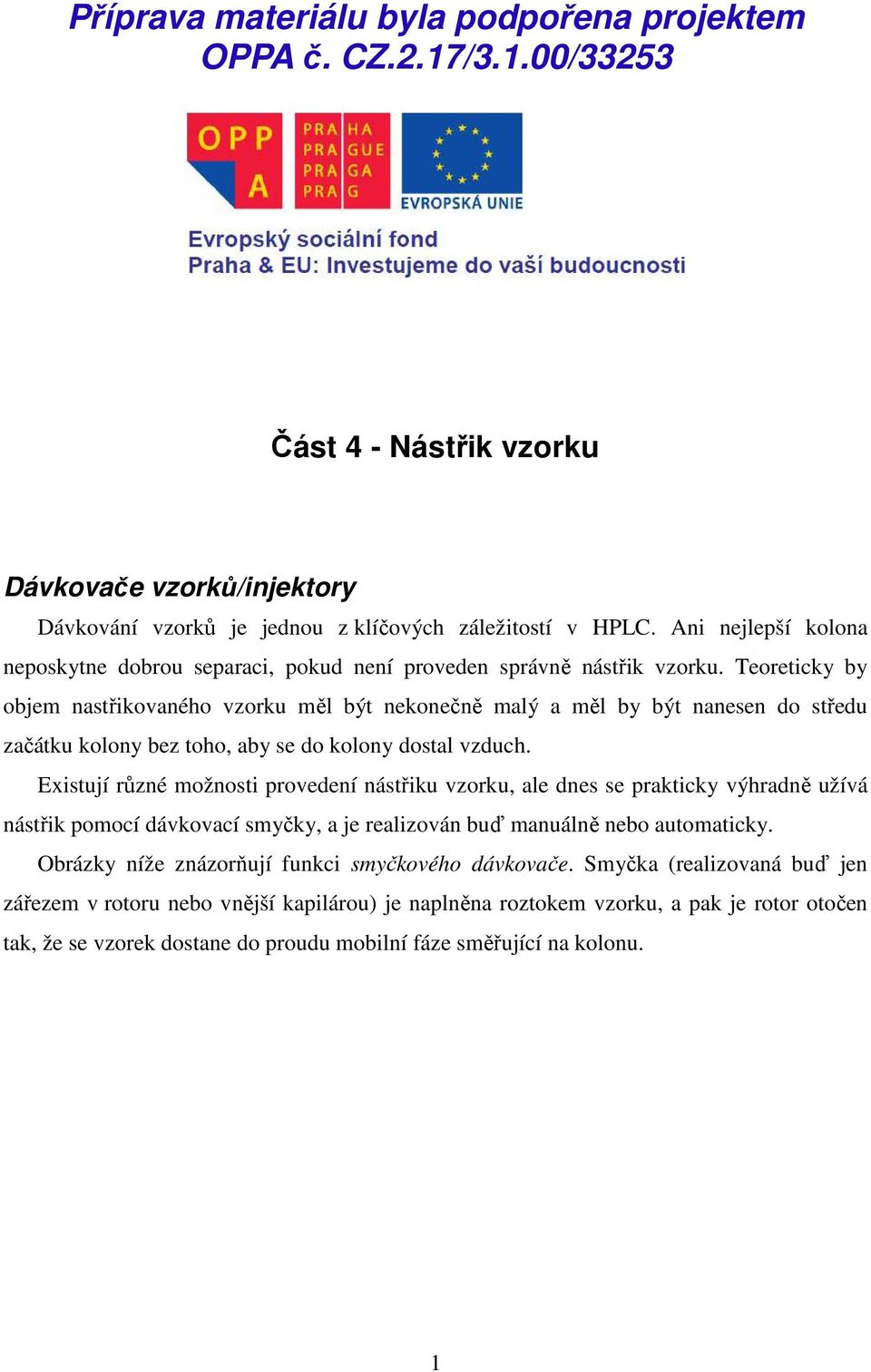 Příprava materiálu byla podpořena projektem OPPA č. CZ.2.17/3.1.00/33253

OPP A

PRA HA
PRA GUE
PRA GA
PRA G

EVROPSKÁ UNIE

Evropský sociální fond
Praha & EU: Investujeme do vaší budoucnosti

Část 4 - Nástřik vzorku

Dávkovače vzorků/injektory

Dávkování vzorků je jednou z klíčových záležitostí v HPLC. Ani nejlepší kolona neposkytne dobrou separaci, pokud není proveden správně nástřik vzorku. Teoreticky by objem nastřikovaného vzorku měl být nekonečně malý a měl by být nanesen do středu začátku kolony bez toho, aby se do kolony dostal vzduch.

Existují různé možnosti provedení nástřiku vzorku, ale dnes se prakticky výhradně užívá nástřik pomocí dávkovací smyčky, a je realizován buď manuálně nebo automaticky.

Obrázky níže znázorňují funkci smyčkového dávkovače. Smyčka (realizovaná buď jen zářezem v rotoru nebo vnější kapilárou) je naplněna roztokem vzorku, a pak je rotor otočen tak, že se vzorek dostane do proudu mobilní fáze směřující na kolonu.

1